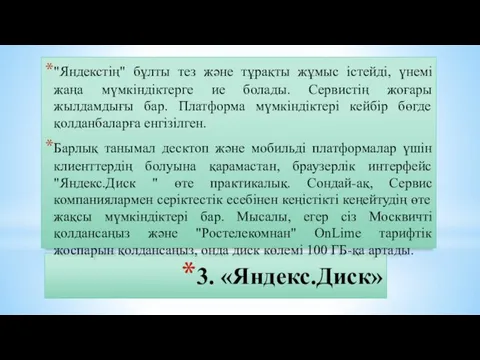 *"Яндекстің" бұлты тез және тұрақты жұмыс істейді, үнемі жаңа мүмкіндіктерге ие болады. Сервистің жоғары жылдамдығы бар. Платформа мүмкіндіктері кейбір бөгде қолданбаларға енгізілген.

*Барлық танымал десктоп және мобильді платформалар үшін клиенттердің болуына қарамастан, браузерлік интерфейс "Яндекс.Диск " өте практикалық. Сондай-ақ, Сервис компаниялармен серіктестік есебінен кеңістікті кеңейтудің өте жақсы мүмкіндіктері бар. Мысалы, егер сіз Москвичті қолдансаңыз және "Ростелекомнан" OnLime тарифтік жоспарын қолдансаңыз, онда диск көлемі 100 ГБ-қа артады.

*3. «Яндекс.Диск»